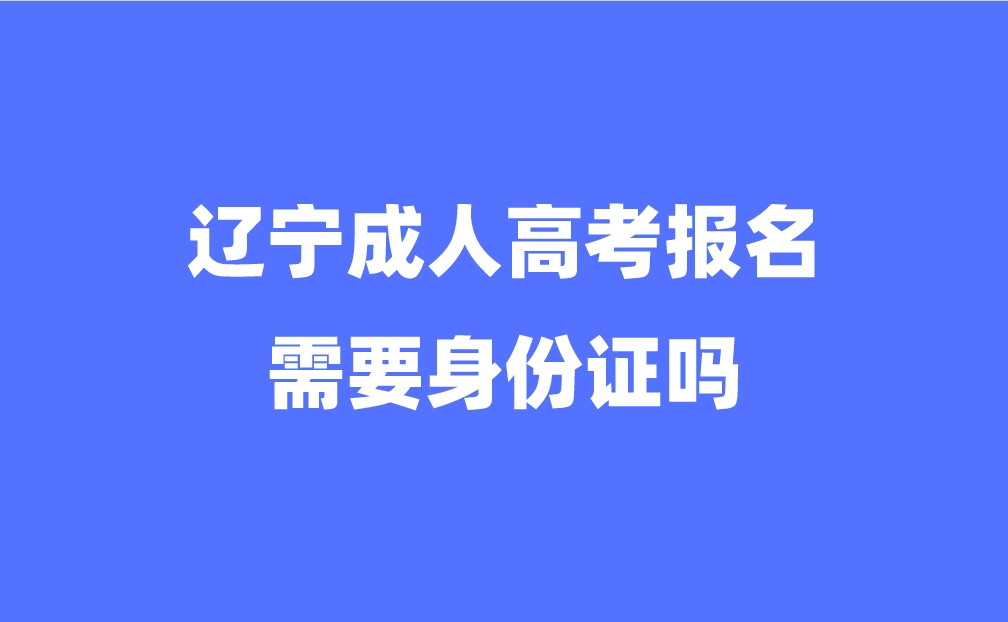 辽宁成人高考报名
需要身份证吗